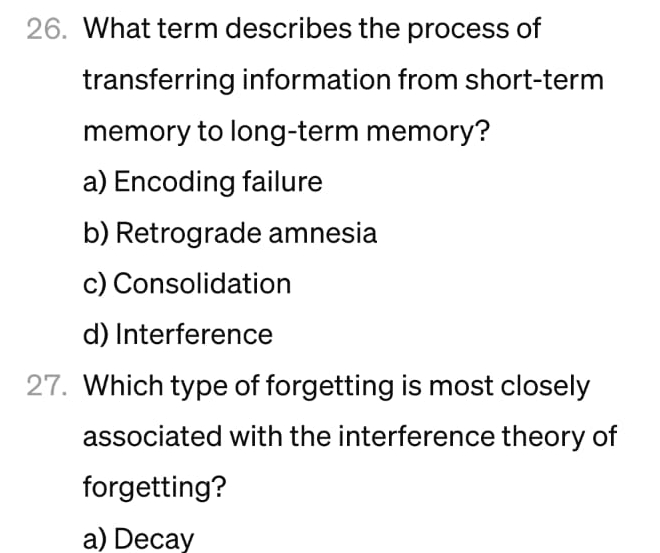 26. What term describes the process of transferring information from short-term memory to long-term memory?

a) Encoding failure

b) Retrograde amnesia

c) Consolidation

d) Interference

27. Which type of forgetting is most closely associated with the interference theory of forgetting?

a) Decay